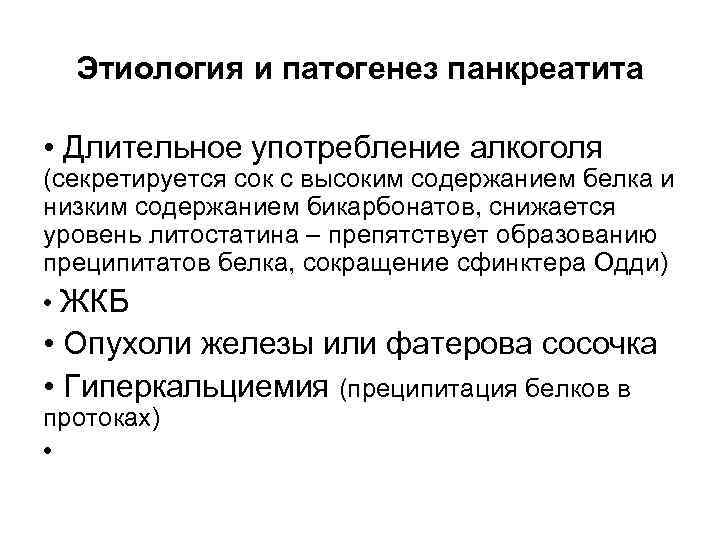 Этиология и патогенез панкреатита

• Длительное употребление алкоголя (секретируется сок с высоким содержанием белка и низким содержанием бикарбонатов, снижается уровень литостатина – препятствует образованию преципитатов белка, сокращение сфинктера Одди)

• ЖКБ

• Опухоли железы или фатерова сосочка

• Гиперкальциемия (преципитация белков в протоках)

•